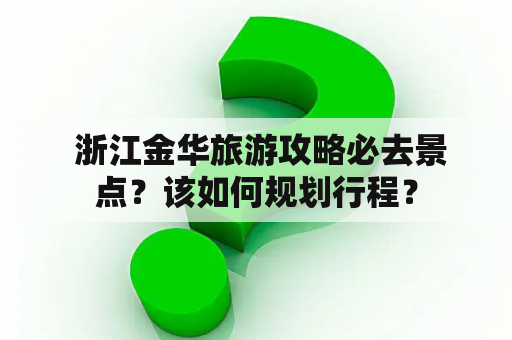 浙江金华旅游攻略必去景点？该如何规划行程？